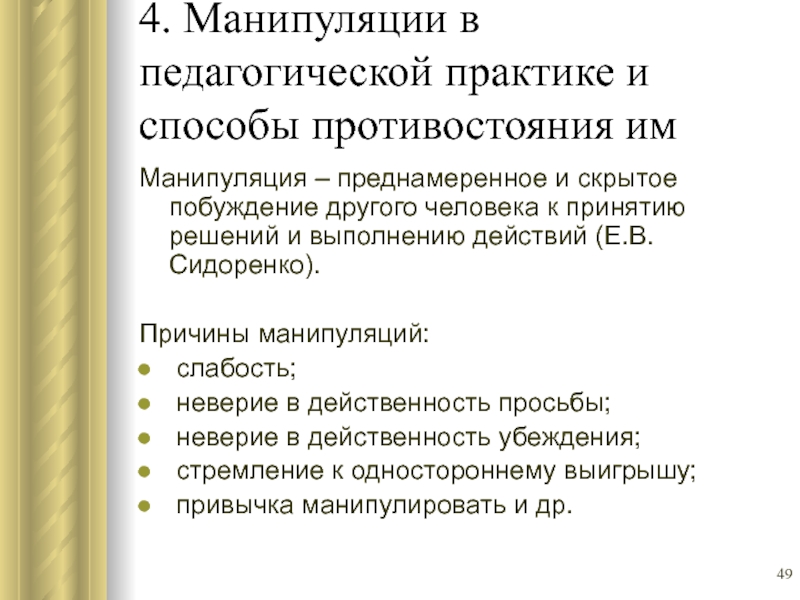 4. Манипуляции в педагогической практике и способы противостояния им

Манипуляция – преднамеренное и скрытое побуждение другого человека к принятию решений и выполнению действий (Е.В. Сидоренко).

Причины манипуляций:
- слабость;
- неверие в действенность просьбы;
- неверие в действенность убеждения;
- стремление к одностороннему выигрышу;
- привычка манипулировать и др.

49